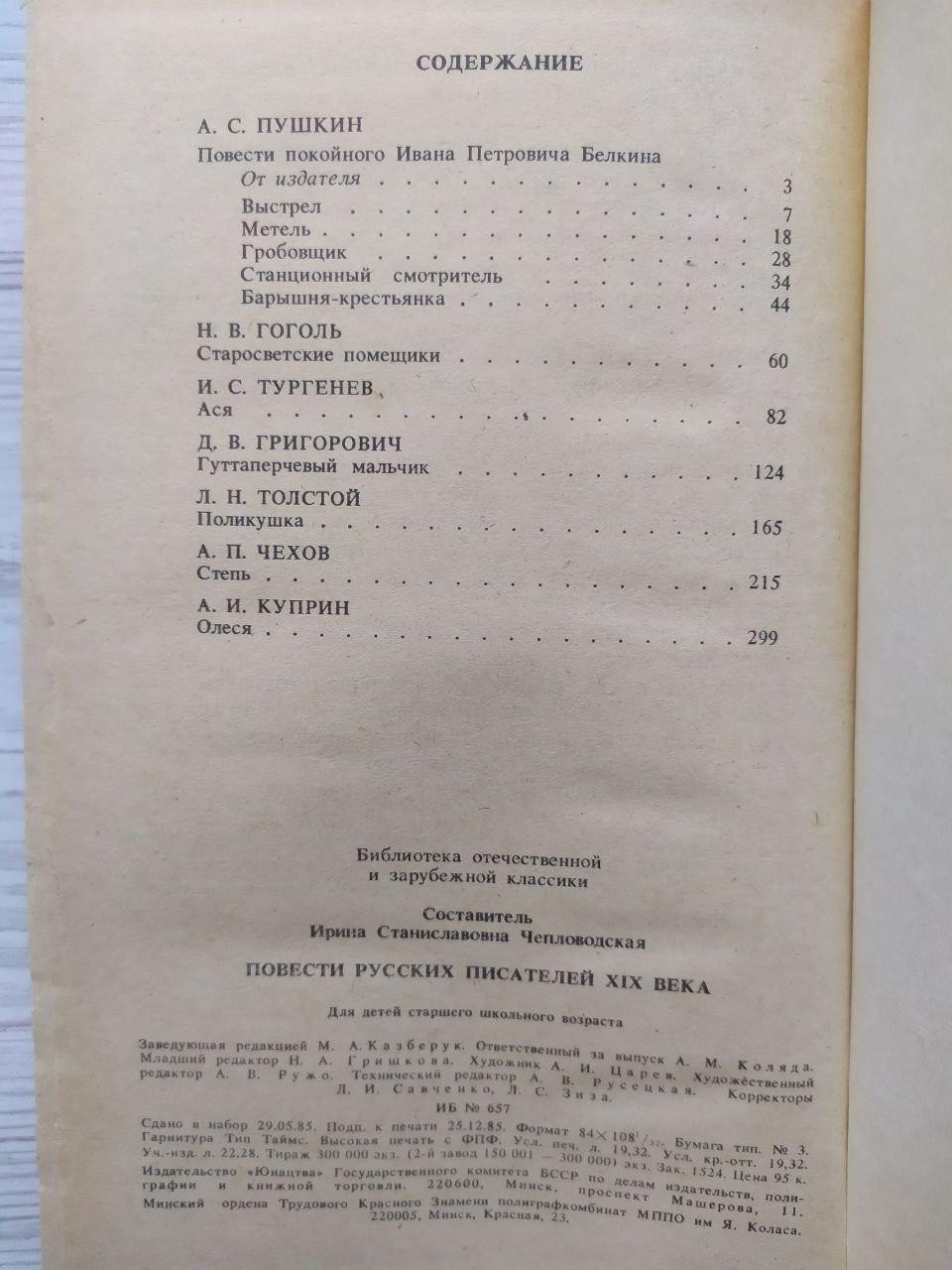 СОДЕРЖАНИЕ

А. С. ПУШКИН

Повести покойного Ивана Петровича Белкина

От издателя 3

Выстрел 7

Метель 18

Гробовщик 28

Станционный смотритель 34

Барышня-крестьянка 44

Н. В. ГОГОЛЬ

Старосветские помещики 60

И. С. ТУРГЕНЕВ

Ася 82

Д. В. ГРИГОРОВИЧ

Гуттаперчевый мальчик 124

Л. Н. ТОЛСТОЙ

Поликушка 165

А. П. ЧЕХОВ

Степь 215

А. И. КУПРИН

Олеся 299

Библиотека отечественной и зарубежной классики

Составитель
Ирина Станиславовна Чепловодская

ПОВЕСТИ РУССКИХ ПИСАТЕЛЕЙ XIX ВЕКА

Для детей старшего школьного возраста

Заведующая редакцией М. А. Казберук. Ответственный за выпуск А. М. Коляда. Младший редактор Н. А. Гришкова. Художник А. И. Царев. Художественный редактор А. В. Ружо. Технический редактор А. В. Русецкая. Корректоры Л. И. Савченко, Л. С. Зиза.

ИБ № 657

Сдано в набор 29.05.85. Подп. к печати 25.12.85. Формат $84 \times 108^{1}/_{32}$. Бумага тип. № 3. Гарнитура Тип Таймс. Высокая печать с ФПФ. Усл. печ. л. 19,32. Усл. кр.-отт. 19,32. Уч.-изд. л. 22,28. Тираж 300 000 экз. (2-й завод 150 001 — 300 000) экз. Зак. 1524. Цена 95 к.
Издательство «Юнацтва» Государственного комитета БССР по делам издательств, полиграфии и книжной торговли. 220600, Минск, проспект Машерова, 11.
Минский ордена Трудового Красного Знамени полиграфкомбинат МППО им Я. Коласа. 220005, Минск, Красная, 23.